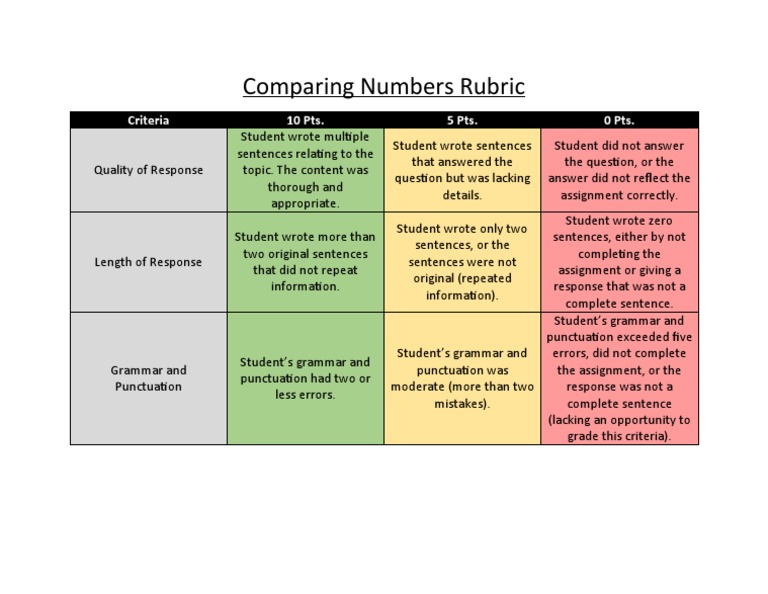 Comparing Numbers Rubric

| Criteria | 10 Pts. | 5 Pts. | 0 Pts. |
|---|---|---|---|
| Quality of Response | Student wrote multiple sentences relating to the topic. The content was thorough and appropriate. | Student wrote sentences that answered the question but was lacking details. | Student did not answer the question, or the answer did not reflect the assignment correctly. |
| Length of Response | Student wrote more than two original sentences that did not repeat information. | Student wrote only two sentences, or the sentences were not original (repeated information). | Student wrote zero sentences, either by not completing the assignment or giving a response that was not a complete sentence. |
| Grammar and Punctuation | Student's grammar and punctuation had two or less errors. | Student's grammar and punctuation was moderate (more than two mistakes). | Student's grammar and punctuation exceeded five errors, did not complete the assignment, or the response was not a complete sentence (lacking an opportunity to grade this criteria). |